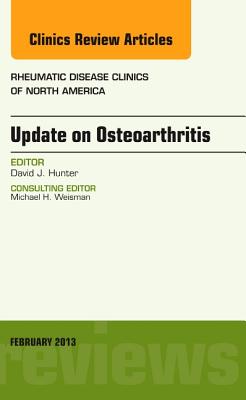 Clinics Review Articles

RHEUMATIC DISEASE CLINICS OF NORTH AMERICA

Update on Osteoarthritis

EDITOR
David J. Hunter

CONSULTING EDITOR
Michael H. Weisman

FEBRUARY 2013

reviews